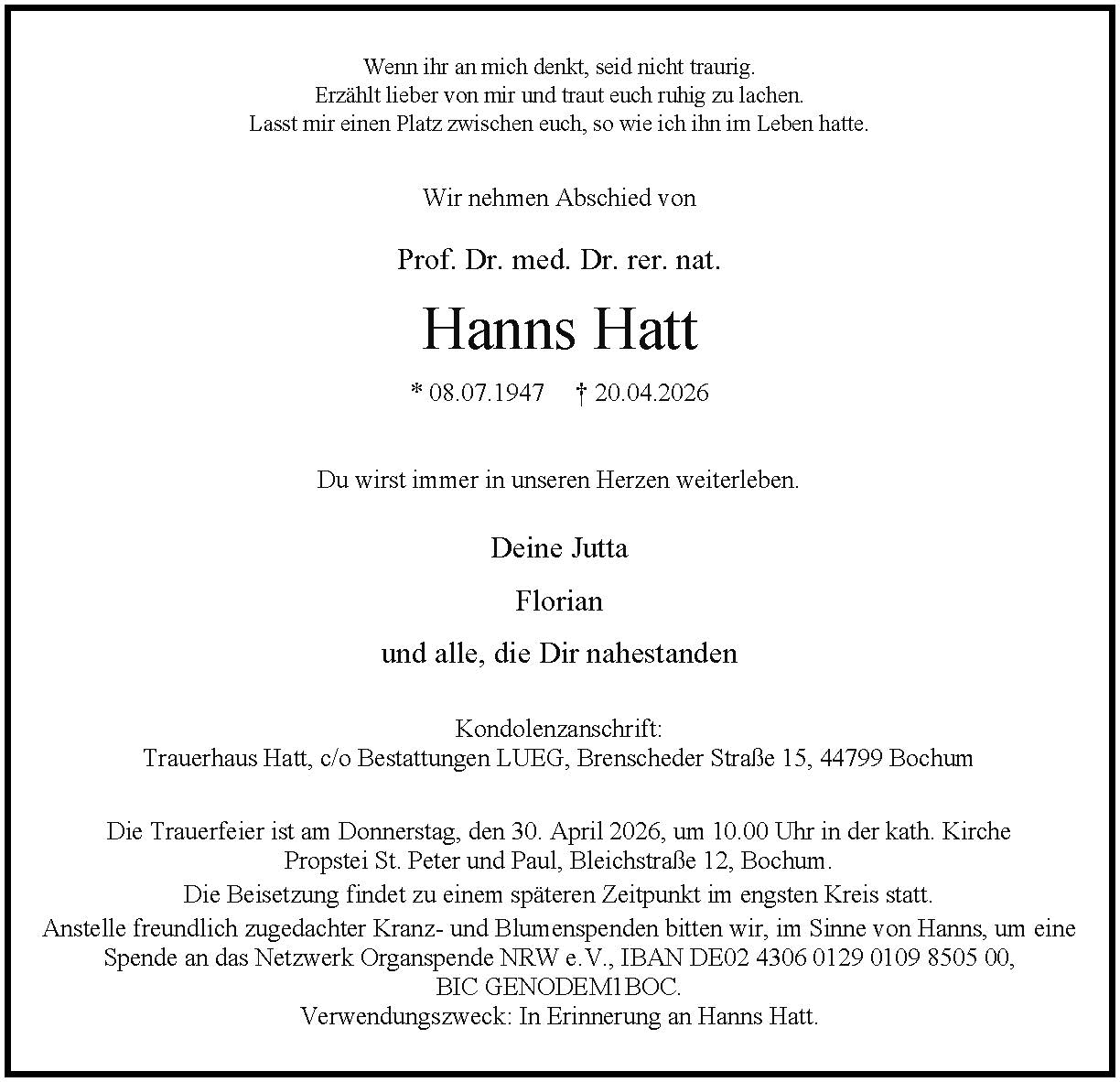 Wenn ihr an mich denkt, seid nicht traurig.
Erzählt lieber von mir und traut euch ruhig zu lachen.
Lasst mir einen Platz zwischen euch, so wie ich ihn im Leben hatte.

Wir nehmen Abschied von

Prof. Dr. med. Dr. rer. nat.

Hanns Hatt

* 08.07.1947 † 20.04.2026

Du wirst immer in unseren Herzen weiterleben.

Deine Jutta

Florian

und alle, die Dir nahestanden

Kondolenzanschrift:
Trauerhaus Hatt, c/o Bestattungen LUEG, Brenscheder Straße 15, 44799 Bochum

Die Trauerfeier ist am Donnerstag, den 30. April 2026, um 10.00 Uhr in der kath. Kirche Propstei St. Peter und Paul, Bleichstraße 12, Bochum.
Die Beisetzung findet zu einem späteren Zeitpunkt im engsten Kreis statt.
Anstelle freundlich zugedachter Kranz- und Blumenspenden bitten wir, im Sinne von Hanns, um eine Spende an das Netzwerk Organspende NRW e.V., IBAN DE02 4306 0129 0109 8505 00, BIC GENODEM1BOC.
Verwendungszweck: In Erinnerung an Hanns Hatt.